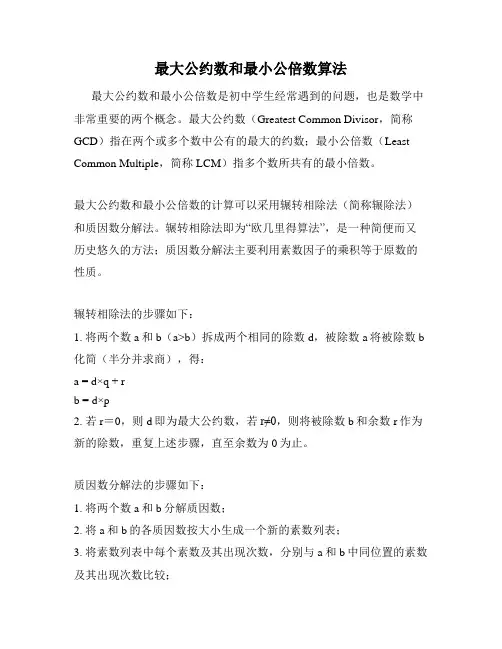 最大公约数和最小公倍数算法

最大公约数和最小公倍数是初中学生经常遇到的问题，也是数学中非常重要的两个概念。最大公约数（Greatest Common Divisor，简称GCD）指在两个或多个数中公有的最大的约数；最小公倍数（Least Common Multiple，简称 LCM）指多个数所共有的最小倍数。

最大公约数和最小公倍数的计算可以采用辗转相除法（简称辗除法）和质因数分解法。辗转相除法即为“欧几里得算法”，是一种简便而又历史悠久的方法；质因数分解法主要利用素数因子的乘积等于原数的性质。

辗转相除法的步骤如下：

1. 将两个数 a 和 b（a>b）拆成两个相同的除数 d，被除数 a 将被除数 b 化简（半分并求商），得：

a = d×q + r

b = d×p

2. 若 r＝0，则 d 即为最大公约数，若 r≠0，则将被除数 b 和余数 r 作为新的除数，重复上述步骤，直至余数为 0 为止。

质因数分解法的步骤如下：

1. 将两个数 a 和 b 分解质因数；

2. 将 a 和 b 的各质因数按大小生成一个新的素数列表；

3. 将素数列表中每个素数及其出现次数，分别与 a 和 b 中同位置的素数及其出现次数比较；